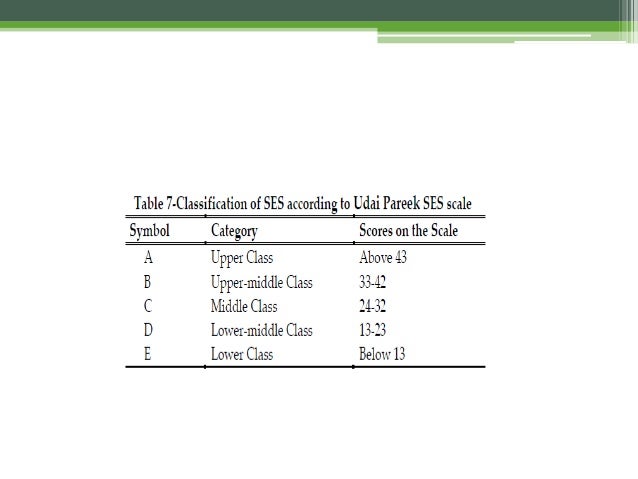 Table 7-Classification of SES according to Udai Pareek SES scale

| Symbol | Category | Scores on the Scale |
|---|---|---|
| A | Upper Class | Above 43 |
| B | Upper-middle Class | 33-42 |
| C | Middle Class | 24-32 |
| D | Lower-middle Class | 13-23 |
| E | Lower Class | Below 13 |